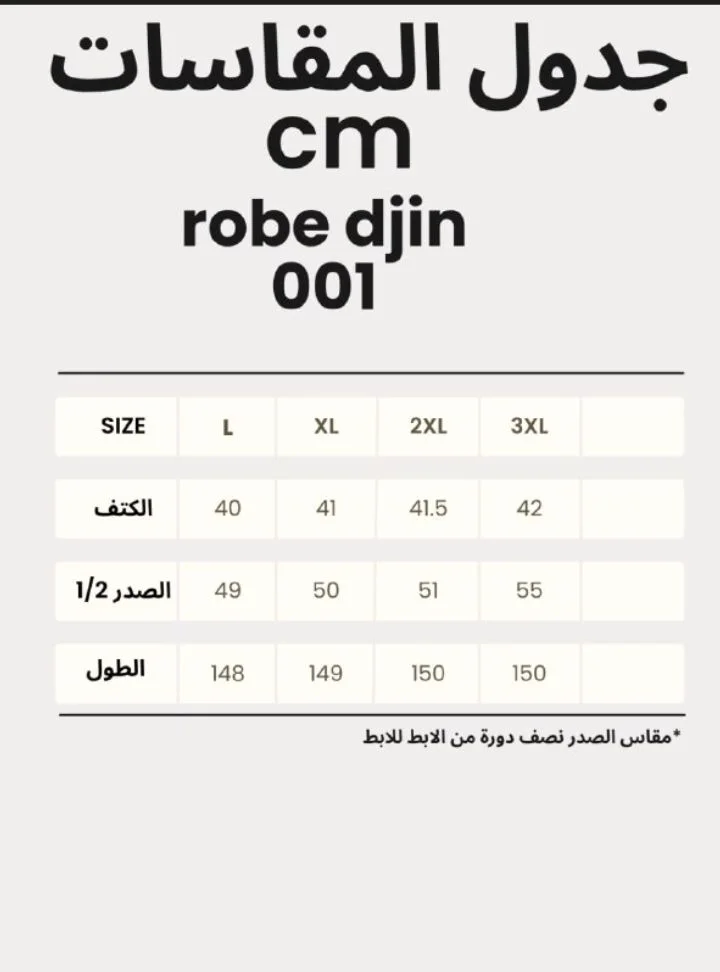 جدول المقاسات
cm
robe djin
001

| SIZE | L | XL | 2XL | 3XL | |
|---|---|---|---|---|---|
| الكتف | 40 | 41 | 41.5 | 42 | |
| الصدر 1/2 | 49 | 50 | 51 | 55 | |
| الطول | 148 | 149 | 150 | 150 | |

*مقاس الصدر نصف دورة من الابط للابط